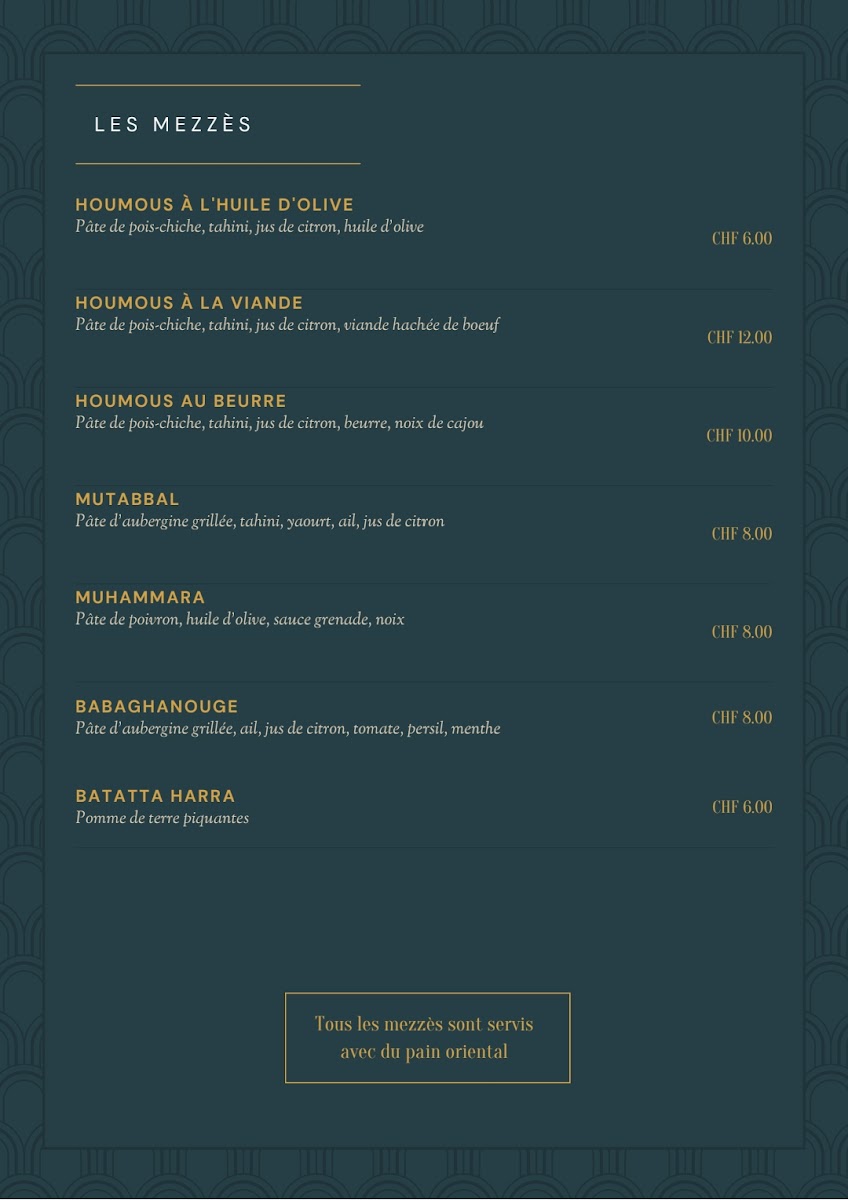 LES MEZZÈS

HOUMOUS À L'HUILE D'OLIVE
Pâte de pois-chiche, tahini, jus de citron, huile d'olive
CHF 6.00

HOUMOUS À LA VIANDE
Pâte de pois-chiche, tahini, jus de citron, viande hachée de boeuf
CHF 12.00

HOUMOUS AU BEURRE
Pâte de pois-chiche, tahini, jus de citron, beurre, noix de cajou
CHF 10.00

MUTABBAL
Pâte d'aubergine grillée, tahini, yaourt, ail, jus de citron
CHF 8.00

MUHAMMARA
Pâte de poivron, huile d'olive, sauce grenade, noix
CHF 8.00

BABAGHANOUGE
Pâte d'aubergine grillée, ail, jus de citron, tomate, persil, menthe
CHF 8.00

BATATTA HARRA
Pomme de terre piquantes
CHF 6.00

Tous les mezzès sont servis avec du pain oriental